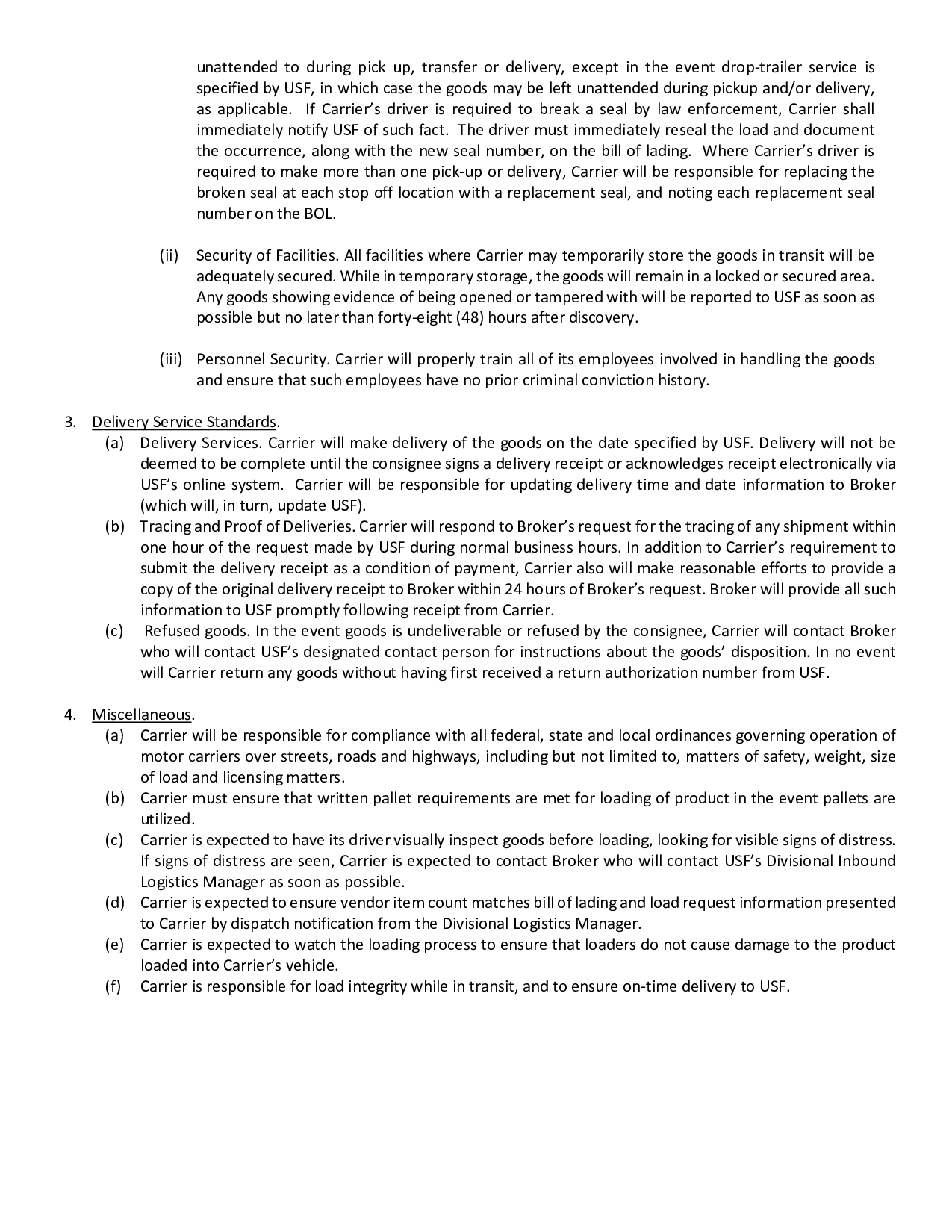 unattended to during pick up, transfer or delivery, except in the event drop-trailer service is specified by USF, in which case the goods may be left unattended during pickup and/or delivery, as applicable. If Carrier's driver is required to break a seal by law enforcement, Carrier shall immediately notify USF of such fact. The driver must immediately reseal the load and document the occurrence, along with the new seal number, on the bill of lading. Where Carrier's driver is required to make more than one pick-up or delivery, Carrier will be responsible for replacing the broken seal at each stop off location with a replacement seal, and noting each replacement seal number on the BOL.

(ii) Security of Facilities. All facilities where Carrier may temporarily store the goods in transit will be adequately secured. While in temporary storage, the goods will remain in a locked or secured area. Any goods showing evidence of being opened or tampered with will be reported to USF as soon as possible but no later than forty-eight (48) hours after discovery.

(iii) Personnel Security. Carrier will properly train all of its employees involved in handling the goods and ensure that such employees have no prior criminal conviction history.

3. Delivery Service Standards.
(a) Delivery Services. Carrier will make delivery of the goods on the date specified by USF. Delivery will not be deemed to be complete until the consignee signs a delivery receipt or acknowledges receipt electronically via USF's online system. Carrier will be responsible for updating delivery time and date information to Broker (which will, in turn, update USF).
(b) Tracing and Proof of Deliveries. Carrier will respond to Broker's request for the tracing of any shipment within one hour of the request made by USF during normal business hours. In addition to Carrier's requirement to submit the delivery receipt as a condition of payment, Carrier also will make reasonable efforts to provide a copy of the original delivery receipt to Broker within 24 hours of Broker's request. Broker will provide all such information to USF promptly following receipt from Carrier.
(c) Refused goods. In the event goods is undeliverable or refused by the consignee, Carrier will contact Broker who will contact USF's designated contact person for instructions about the goods' disposition. In no event will Carrier return any goods without having first received a return authorization number from USF.

4. Miscellaneous.
(a) Carrier will be responsible for compliance with all federal, state and local ordinances governing operation of motor carriers over streets, roads and highways, including but not limited to, matters of safety, weight, size of load and licensing matters.
(b) Carrier must ensure that written pallet requirements are met for loading of product in the event pallets are utilized.
(c) Carrier is expected to have its driver visually inspect goods before loading, looking for visible signs of distress. If signs of distress are seen, Carrier is expected to contact Broker who will contact USF's Divisional Inbound Logistics Manager as soon as possible.
(d) Carrier is expected to ensure vendor item count matches bill of lading and load request information presented to Carrier by dispatch notification from the Divisional Logistics Manager.
(e) Carrier is expected to watch the loading process to ensure that loaders do not cause damage to the product loaded into Carrier's vehicle.
(f) Carrier is responsible for load integrity while in transit, and to ensure on-time delivery to USF.